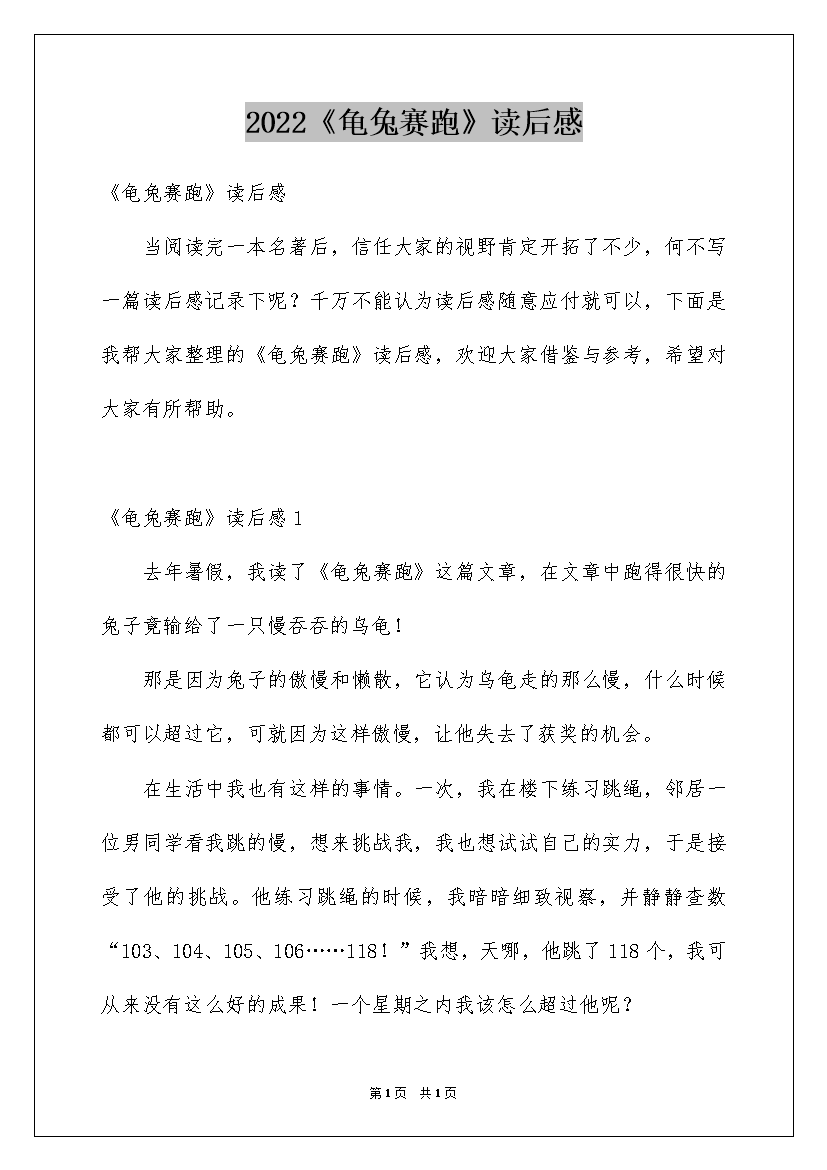 2022《龟兔赛跑》读后感

《龟兔赛跑》读后感

当阅读完一本名著后，信任大家的视野肯定开拓了不少，何不写一篇读后感记录下呢？千万不能认为读后感随意应付就可以，下面是我帮大家整理的《龟兔赛跑》读后感，欢迎大家借鉴与参考，希望对大家有所帮助。

《龟兔赛跑》读后感1

去年暑假，我读了《龟兔赛跑》这篇文章，在文章中跑得很快的兔子竟输给了一只慢吞吞的乌龟！

那是因为兔子的傲慢和懒散，它认为乌龟走的那么慢，什么时候都可以超过它，可就因为这样傲慢，让他失去了获奖的机会。

在生活中我也有这样的事情。一次，我在楼下练习跳绳，邻居一位男同学看我跳的慢，想来挑战我，我也想试试自己的实力，于是接受了他的挑战。他练习跳绳的时候，我暗暗细致视察，并静静查数“103、104、105、106……118！”我想，天哪，他跳了118个，我可从来没有这么好的成果！一个星期之内我该怎么超过他呢？

第1页 共1页